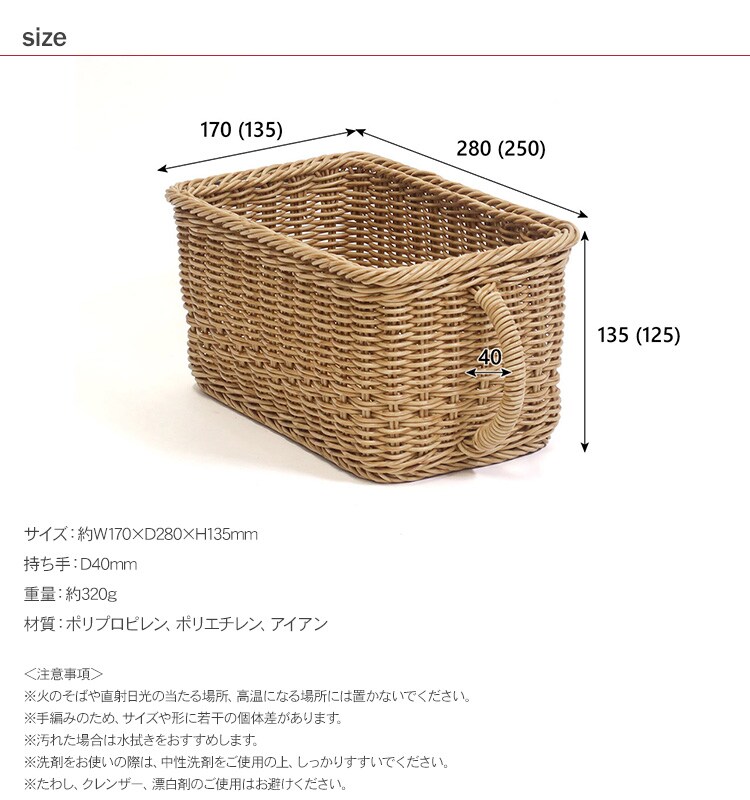 size

170 (135)

280 (250)

135 (125)

40

サイズ：約W170×D280×H135mm

持ち手：D40mm

重量：約320g

材質：ポリプロピレン、ポリエチレン、アイアン

＜注意事項＞
※火のそばや直射日光の当たる場所、高温になる場所には置かないでください。
※手編みのため、サイズや形に若干の個体差があります。
※汚れた場合は水拭きをおすすめします。
※洗剤をお使いの際は、中性洗剤をご使用の上、しっかりすすいでください。
※たわし、クレンザー、漂白剤のご使用はお避けください。